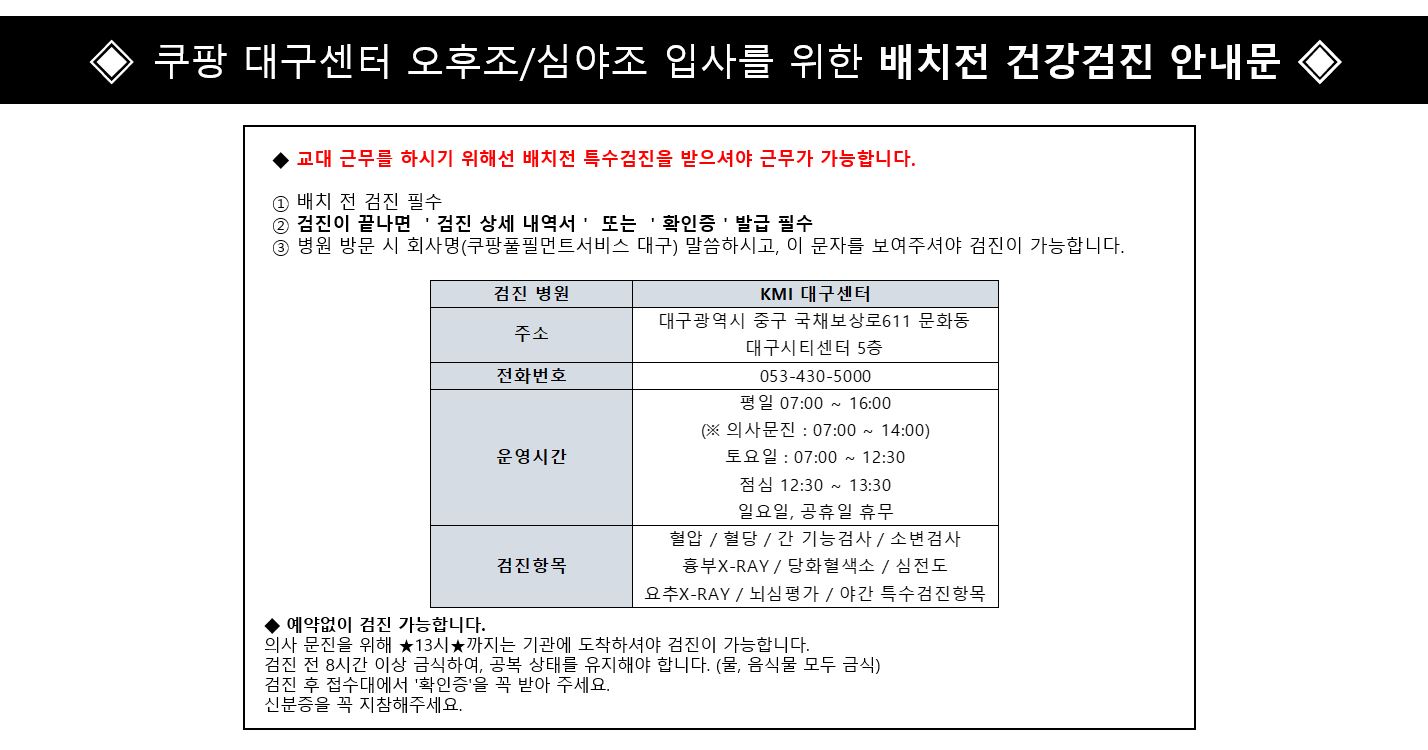 ◈ 쿠팡 대구센터 오후조/심야조 입사를 위한 배치전 건강검진 안내문 ◈

◆ 교대 근무를 하시기 위해선 배치전 특수검진을 받으셔야 근무가 가능합니다.

① 배치 전 검진 필수
② 검진이 끝나면 ' 검진 상세 내역서 ' 또는 ' 확인증 ' 발급 필수
③ 병원 방문 시 회사명(쿠팡풀필먼트서비스 대구) 말씀하시고, 이 문자를 보여주셔야 검진이 가능합니다.

| 검진 병원 | KMI 대구센터 |
|---|---|
| 주소 | 대구광역시 중구 국채보상로611 문화동 대구시티센터 5층 |
| 전화번호 | 053-430-5000 |
| 운영시간 | 평일 07:00 ~ 16:00 (※ 의사문진 : 07:00 ~ 14:00) 토요일 : 07:00 ~ 12:30 점심 12:30 ~ 13:30 일요일, 공휴일 휴무 |
| 검진항목 | 혈압 / 혈당 / 간 기능검사 / 소변검사 흉부X-RAY / 당화혈색소 / 심전도 요추X-RAY / 뇌심평가 / 야간 특수검진항목 |

◆ 예약없이 검진 가능합니다.
의사 문진을 위해 ★13시★까지는 기관에 도착하셔야 검진이 가능합니다.
검진 전 8시간 이상 금식하여, 공복 상태를 유지해야 합니다. (물, 음식물 모두 금식)
검진 후 접수대에서 '확인증'을 꼭 받아 주세요.
신분증을 꼭 지참해주세요.